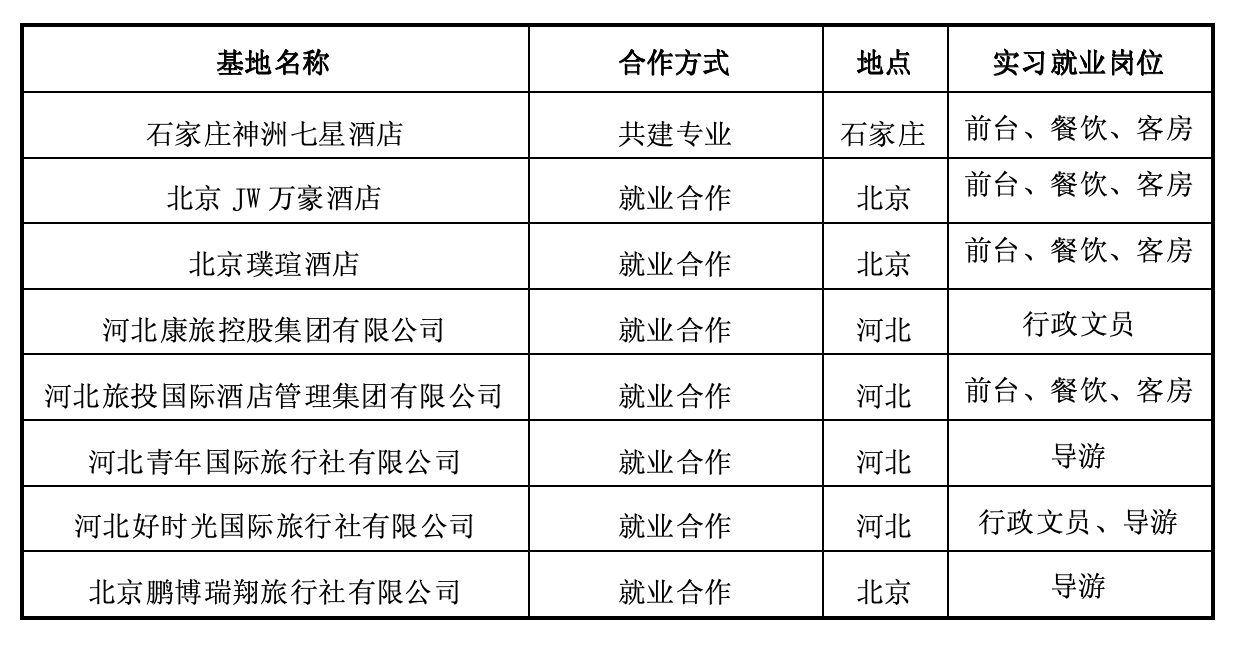 | 基地名称 | 合作方式 | 地点 | 实习就业岗位 |
|---|---|---|---|
| 石家庄神洲七星酒店 | 共建专业 | 石家庄 | 前台、餐饮、客房 |
| 北京JW万豪酒店 | 就业合作 | 北京 | 前台、餐饮、客房 |
| 北京璞瑄酒店 | 就业合作 | 北京 | 前台、餐饮、客房 |
| 河北康旅控股集团有限公司 | 就业合作 | 河北 | 行政文员 |
| 河北旅投国际酒店管理集团有限公司 | 就业合作 | 河北 | 前台、餐饮、客房 |
| 河北青年国际旅行社有限公司 | 就业合作 | 河北 | 导游 |
| 河北好时光国际旅行社有限公司 | 就业合作 | 河北 | 行政文员、导游 |
| 北京鹏博瑞翔旅行社有限公司 | 就业合作 | 北京 | 导游 |